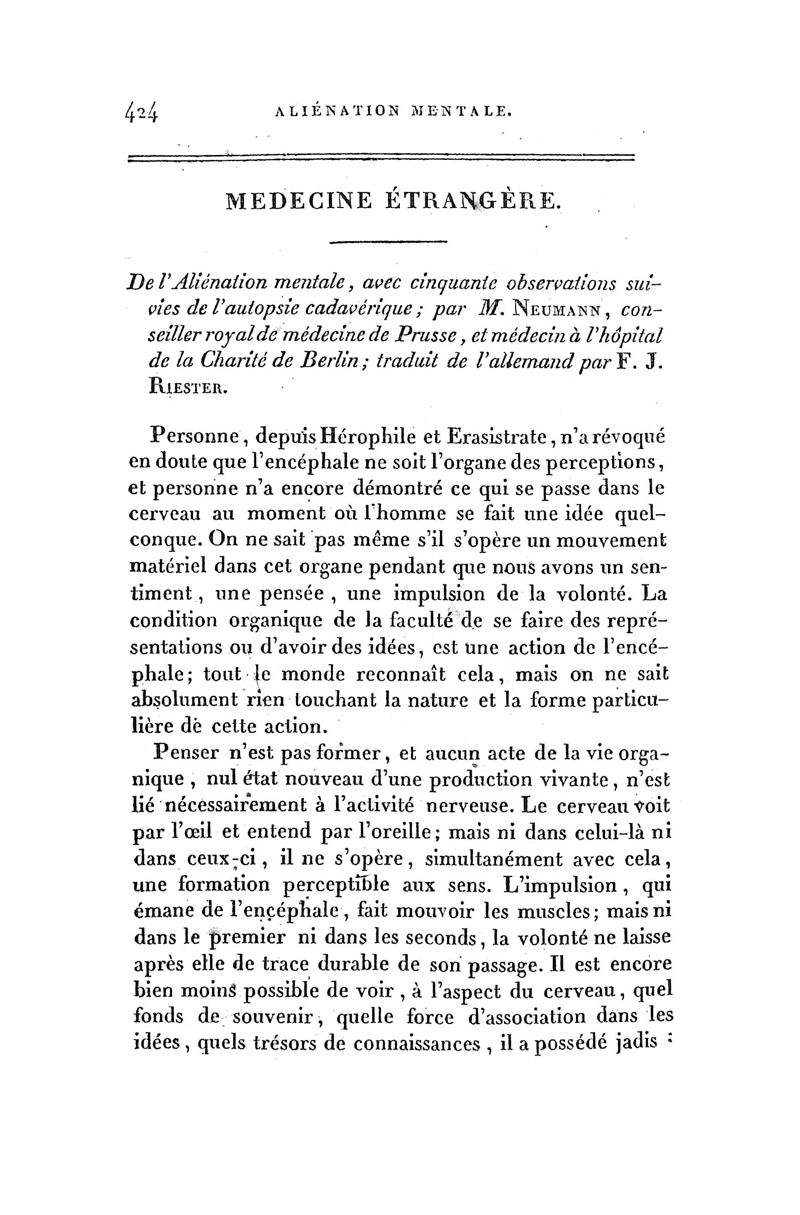 424 ALIÉNATION MENTALE.

MEDECINE ÉTRANGÈRE.

De l'Aliénation mentale, avec cinquante observations suivies de l'autopsie cadavérique; par M. Neumann, conseiller royal de médecine de Prusse, et médecin à l'hôpital de la Charité de Berlin; traduit de l'allemand par F. J. Riester.

Personne, depuis Hérophile et Erasistrate, n'a révoqué en doute que l'encéphale ne soit l'organe des perceptions, et personne n'a encore démontré ce qui se passe dans le cerveau au moment où l'homme se fait une idée quelconque. On ne sait pas même s'il s'opère un mouvement matériel dans cet organe pendant que nous avons un sentiment, une pensée, une impulsion de la volonté. La condition organique de la faculté de se faire des représentations ou d'avoir des idées, est une action de l'encéphale; tout le monde reconnaît cela, mais on ne sait absolument rien touchant la nature et la forme particulière de cette action.

Penser n'est pas former, et aucun acte de la vie organique, nul état nouveau d'une production vivante, n'est lié nécessairement à l'activité nerveuse. Le cerveau voit par l'œil et entend par l'oreille; mais ni dans celui-là ni dans ceux-ci, il ne s'opère, simultanément avec cela, une formation perceptible aux sens. L'impulsion, qui émane de l'encéphale, fait mouvoir les muscles; mais ni dans le premier ni dans les seconds, la volonté ne laisse après elle de trace durable de son passage. Il est encore bien moins possible de voir, à l'aspect du cerveau, quel fonds de souvenir, quelle force d'association dans les idées, quels trésors de connaissances, il a possédé jadis :